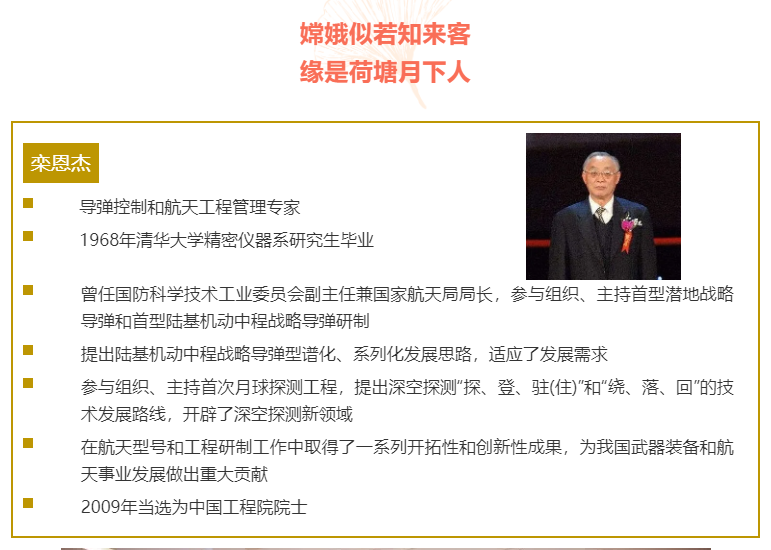 嫦娥似若知来客
缘是荷塘月下人

栾恩杰

导弹控制和航天工程管理专家

1968年清华大学精密仪器系研究生毕业

曾任国防科学技术工业委员会副主任兼国家航天局局长，参与组织、主持首型潜地战略导弹和首型陆基机动中程战略导弹研制

提出陆基机动中程战略导弹型谱化、系列化发展思路，适应了发展需求

参与组织、主持首次月球探测工程，提出深空探测“探、登、驻(住)”和“绕、落、回”的技术发展路线，开辟了深空探测新领域

在航天型号和工程研制工作中取得了一系列开拓性和创新性成果，为我国武器装备和航天事业发展做出重大贡献

2009年当选为中国工程院院士